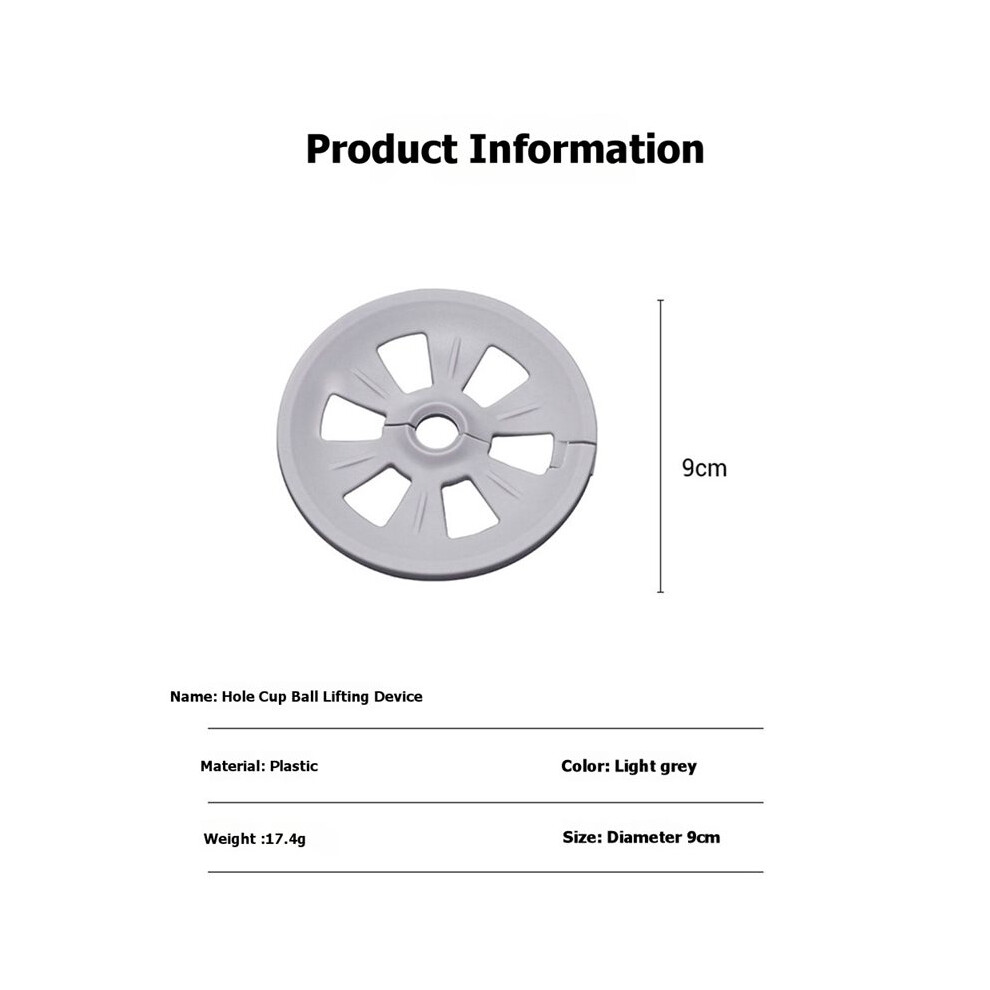 Product Information

9cm

Name: Hole Cup Ball Lifting Device

Material: Plastic

Color: Light grey

Weight :17.4g

Size: Diameter 9cm